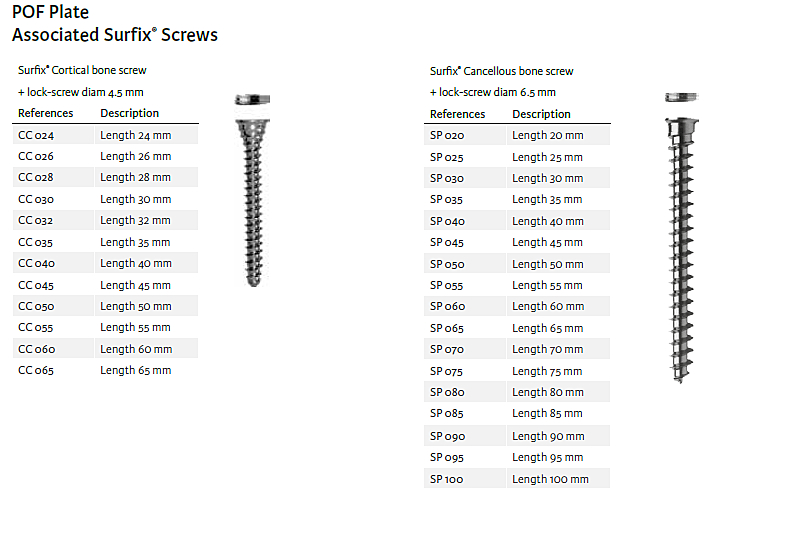 POF Plate
Associated Surfix® Screws

Surfix® Cortical bone screw
+ lock-screw diam 4.5 mm

| References | Description |
|---|---|
| CC 024 | Length 24 mm |
| CC 026 | Length 26 mm |
| CC 028 | Length 28 mm |
| CC 030 | Length 30 mm |
| CC 032 | Length 32 mm |
| CC 035 | Length 35 mm |
| CC 040 | Length 40 mm |
| CC 045 | Length 45 mm |
| CC 050 | Length 50 mm |
| CC 055 | Length 55 mm |
| CC 060 | Length 60 mm |
| CC 065 | Length 65 mm |

Surfix® Cancellous bone screw
+ lock-screw diam 6.5 mm

| References | Description |
|---|---|
| SP 020 | Length 20 mm |
| SP 025 | Length 25 mm |
| SP 030 | Length 30 mm |
| SP 035 | Length 35 mm |
| SP 040 | Length 40 mm |
| SP 045 | Length 45 mm |
| SP 050 | Length 50 mm |
| SP 055 | Length 55 mm |
| SP 060 | Length 60 mm |
| SP 065 | Length 65 mm |
| SP 070 | Length 70 mm |
| SP 075 | Length 75 mm |
| SP 080 | Length 80 mm |
| SP 085 | Length 85 mm |
| SP 090 | Length 90 mm |
| SP 095 | Length 95 mm |
| SP 100 | Length 100 mm |